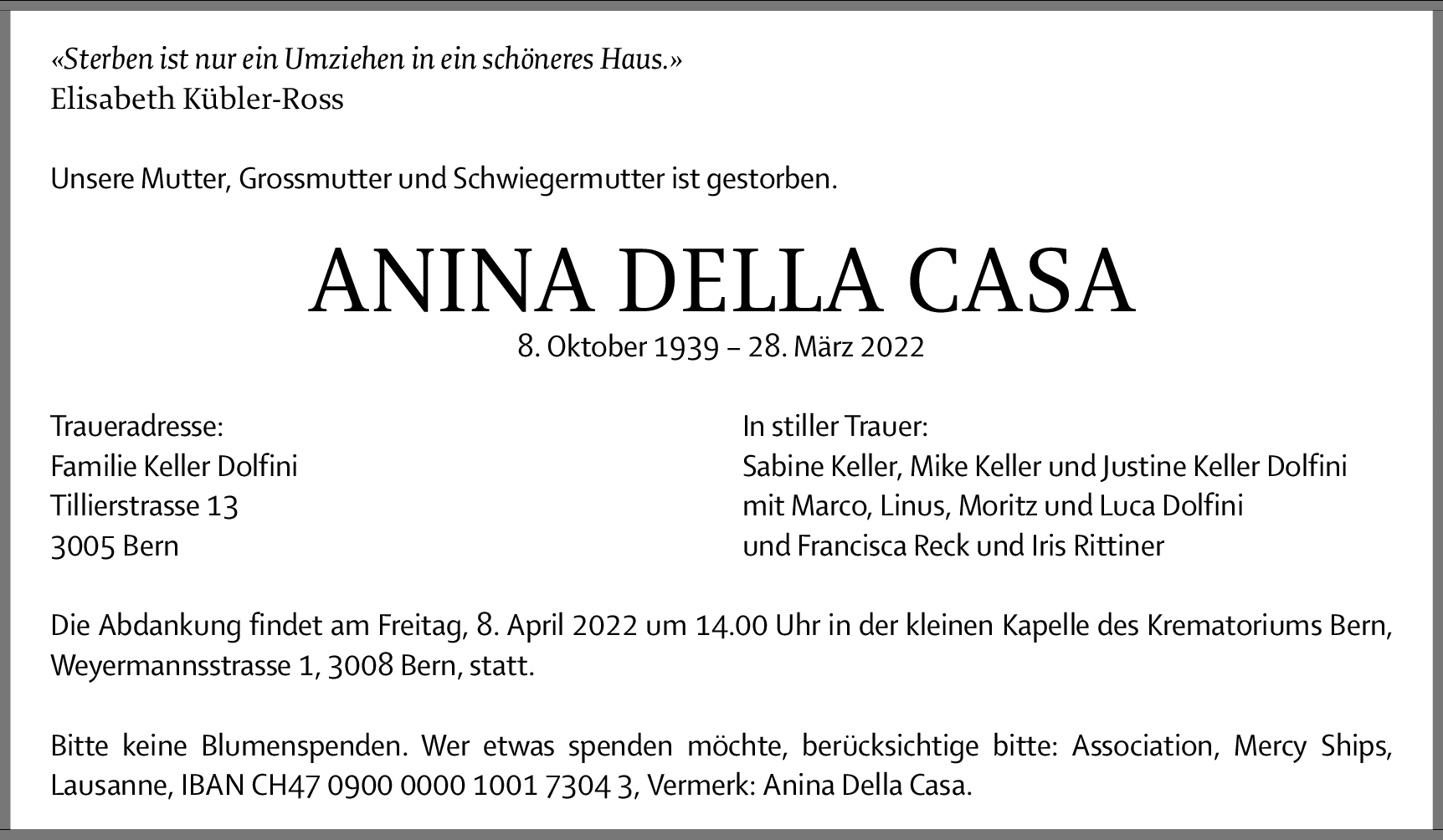 «Sterben ist nur ein Umziehen in ein schöneres Haus.»
Elisabeth Kübler-Ross

Unsere Mutter, Grossmutter und Schwiegermutter ist gestorben.

ANINA DELLA CASA
8. Oktober 1939 – 28. März 2022

Traueradresse:
Familie Keller Dolfini
Tillierstrasse 13
3005 Bern

In stiller Trauer:
Sabine Keller, Mike Keller und Justine Keller Dolfini
mit Marco, Linus, Moritz und Luca Dolfini
und Francisca Reck und Iris Rittiner

Die Abdankung findet am Freitag, 8. April 2022 um 14.00 Uhr in der kleinen Kapelle des Krematoriums Bern, Weyermannsstrasse 1, 3008 Bern, statt.

Bitte keine Blumenspenden. Wer etwas spenden möchte, berücksichtige bitte: Association, Mercy Ships, Lausanne, IBAN CH47 0900 0000 1001 7304 3, Vermerk: Anina Della Casa.